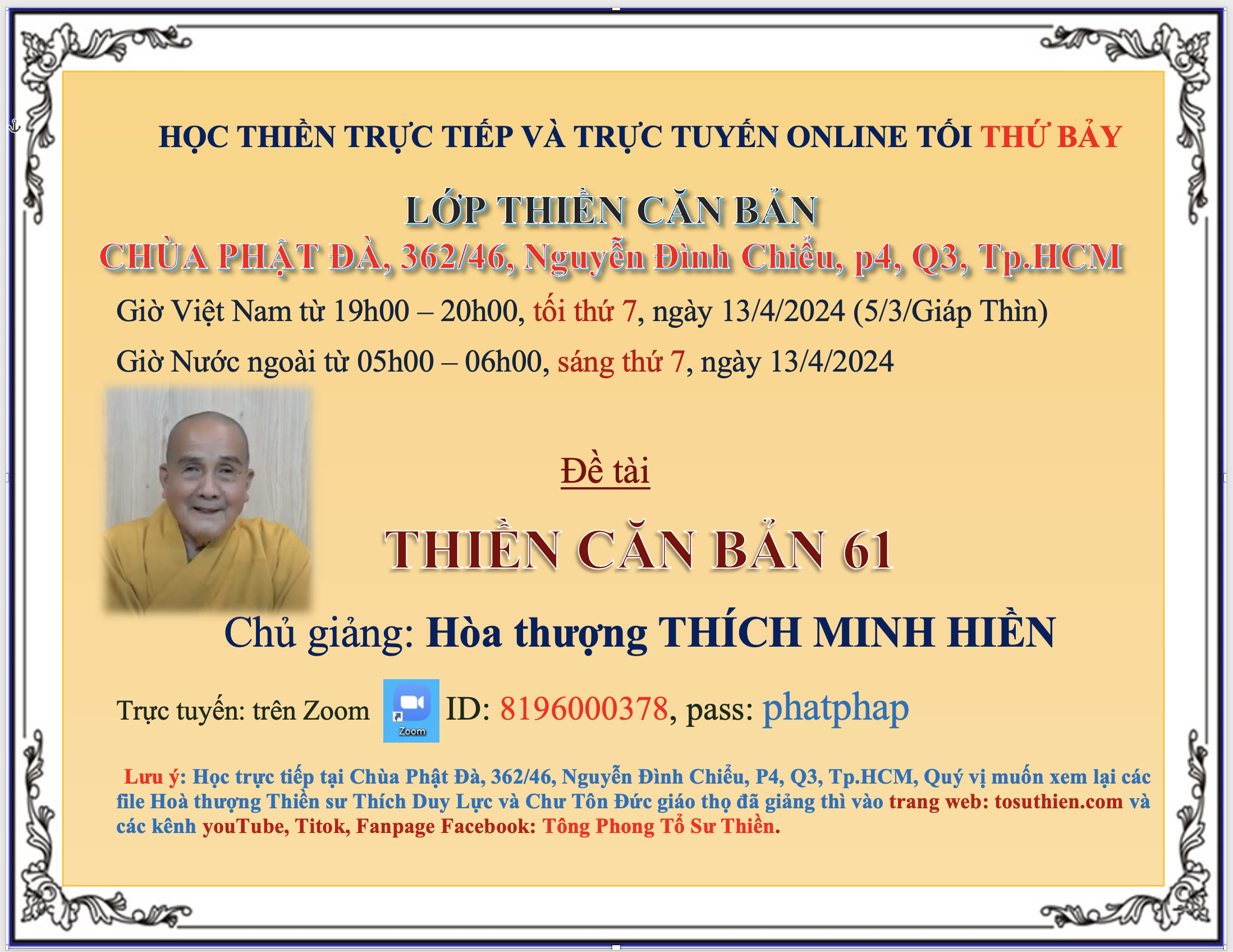 HỌC THIỀN TRỰC TIẾP VÀ TRỰC TUYẾN ONLINE TỐI THỨ BẢY

LỚP THIỀN CĂN BẢN
CHÙA PHẬT ĐÀ, 362/46, Nguyễn Đình Chiểu, p4, Q3, Tp.HCM

Giờ Việt Nam từ 19h00 – 20h00, tối thứ 7, ngày 13/4/2024 (5/3/Giáp Thìn)

Giờ Nước ngoài từ 05h00 – 06h00, sáng thứ 7, ngày 13/4/2024

Đề tài

THIỀN CĂN BẢN 61

Chủ giảng: Hòa thượng THÍCH MINH HIỀN

Trực tuyến: trên Zoom Zoom ID: 8196000378, pass: phatphap

Lưu ý: Học trực tiếp tại Chùa Phật Đà, 362/46, Nguyễn Đình Chiểu, P4, Q3, Tp.HCM, Quý vị muốn xem lại các file Hoà thượng Thiền sư Thích Duy Lực và Chư Tôn Đức giáo thọ đã giảng thì vào trang web: tosuthien.com và các kênh youTube, Titok, Fanpage Facebook: Tông Phong Tổ Sư Thiền.